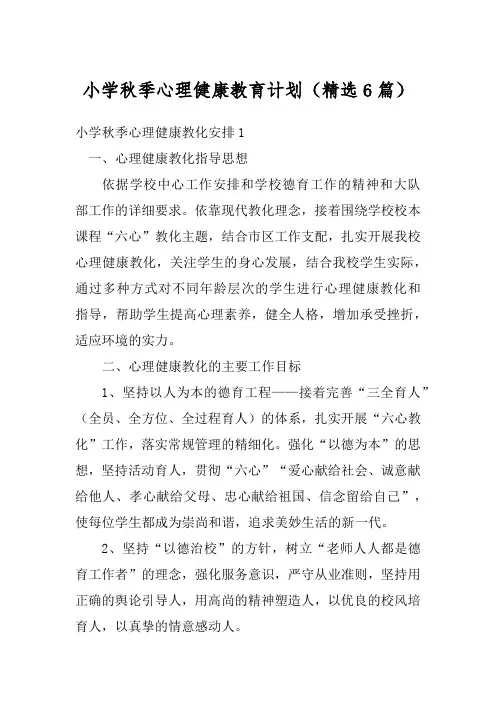 小学秋季心理健康教育计划（精选6篇）

小学秋季心理健康教化安排1

一、心理健康教化指导思想

依据学校中心工作安排和学校德育工作的精神和大队部工作的详细要求。依靠现代教化理念，接着围绕学校校本课程“六心”教化主题，结合市区工作支配，扎实开展我校心理健康教化，关注学生的身心发展，结合我校学生实际，通过多种方式对不同年龄层次的学生进行心理健康教化和指导，帮助学生提高心理素养，健全人格，增加承受挫折，适应环境的实力。

二、心理健康教化的主要工作目标

1、坚持以人为本的德育工程——接着完善“三全育人”（全员、全方位、全过程育人）的体系，扎实开展“六心教化”工作，落实常规管理的精细化。强化“以德为本”的思想，坚持活动育人，贯彻“六心”“爱心献给社会、诚意献给他人、孝心献给父母、忠心献给祖国、信念留给自己”，使每位学生都成为崇尚和谐，追求美妙生活的新一代。

2、坚持“以德治校”的方针，树立“老师人人都是德育工作者”的理念，强化服务意识，严守从业准则，坚持用正确的舆论引导人，用高尚的精神塑造人，以优良的校风培育人，以真挚的情意感动人。